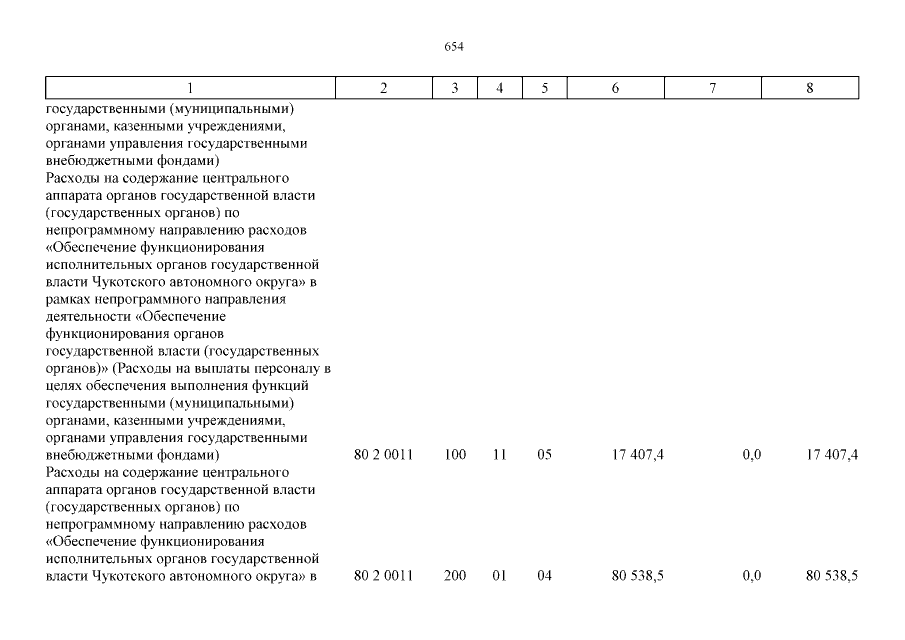 654

| 1 | 2 | 3 | 4 | 5 | 6 | 7 | 8 |
|---|---|---|---|---|---|---|---|
| государственными (муниципальными) органами, казенными учреждениями, органами управления государственными внебюджетными фондами) | | | | | | | |
| Расходы на содержание центрального аппарата органов государственной власти (государственных органов) по непрограммному направлению расходов «Обеспечение функционирования исполнительных органов государственной власти Чукотского автономного округа» в рамках непрограммного направления деятельности «Обеспечение функционирования органов государственной власти (государственных органов)» (Расходы на выплаты персоналу в целях обеспечения выполнения функций государственными (муниципальными) органами, казенными учреждениями, органами управления государственными внебюджетными фондами) | 80 2 0011 | 100 | 11 | 05 | 17 407,4 | 0,0 | 17 407,4 |
| Расходы на содержание центрального аппарата органов государственной власти (государственных органов) по непрограммному направлению расходов «Обеспечение функционирования исполнительных органов государственной власти Чукотского автономного округа» в | 80 2 0011 | 200 | 01 | 04 | 80 538,5 | 0,0 | 80 538,5 |